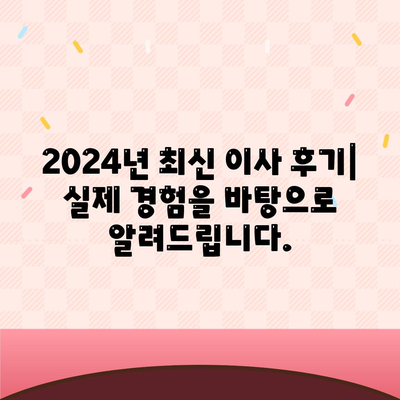 2024년 최신 이사 후기| 실제 경험을 바탕으로 알려드립니다.